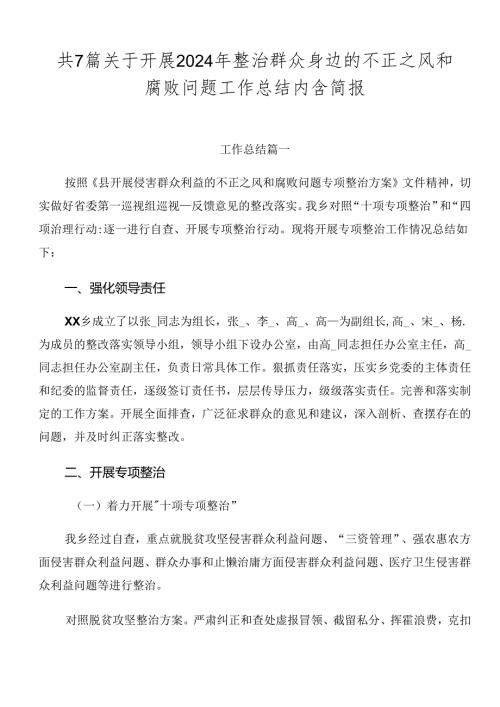 共7篇关于开展2024年整治群众身边的不正之风和腐败问题工作总结内含简报

工作总结篇一

按照《县开展侵害群众利益的不正之风和腐败问题专项整治方案》文件精神，切实做好省委第一巡视组巡视一反馈意见的整改落实。我乡对照“十项专项整治”和“四项治理行动:逐一进行自查、开展专项整治行动。现将开展专项整治工作情况总结如下：

一、强化领导责任

XX乡成立了以张_同志为组长，张_、李_、高_、高一为副组长,高_、宋_、杨.为成员的整改落实领导小组，领导小组下设办公室，由高_同志担任办公室主任，高_同志担任办公室副主任，负责日常具体工作。狠抓责任落实，压实乡党委的主体责任和纪委的监督责任，逐级签订责任书，层层传导压力，级级落实责任。完善和落实制定的工作方案。开展全面排查，广泛征求群众的意见和建议，深入剖析、查摆存在的问题，并及时纠正落实整改。

二、开展专项整治

（一）着力开展"十项专项整治”

我乡经过自查，重点就脱贫攻坚侵害群众利益问题、“三资管理”、强农惠农方面侵害群众利益问题、群众办事和止懒治庸方面侵害群众利益问题、医疗卫生侵害群众利益问题等进行整治。

对照脱贫攻坚整治方案。严肃纠正和查处虚报冒领、截留私分、挥霍浪费，克扣